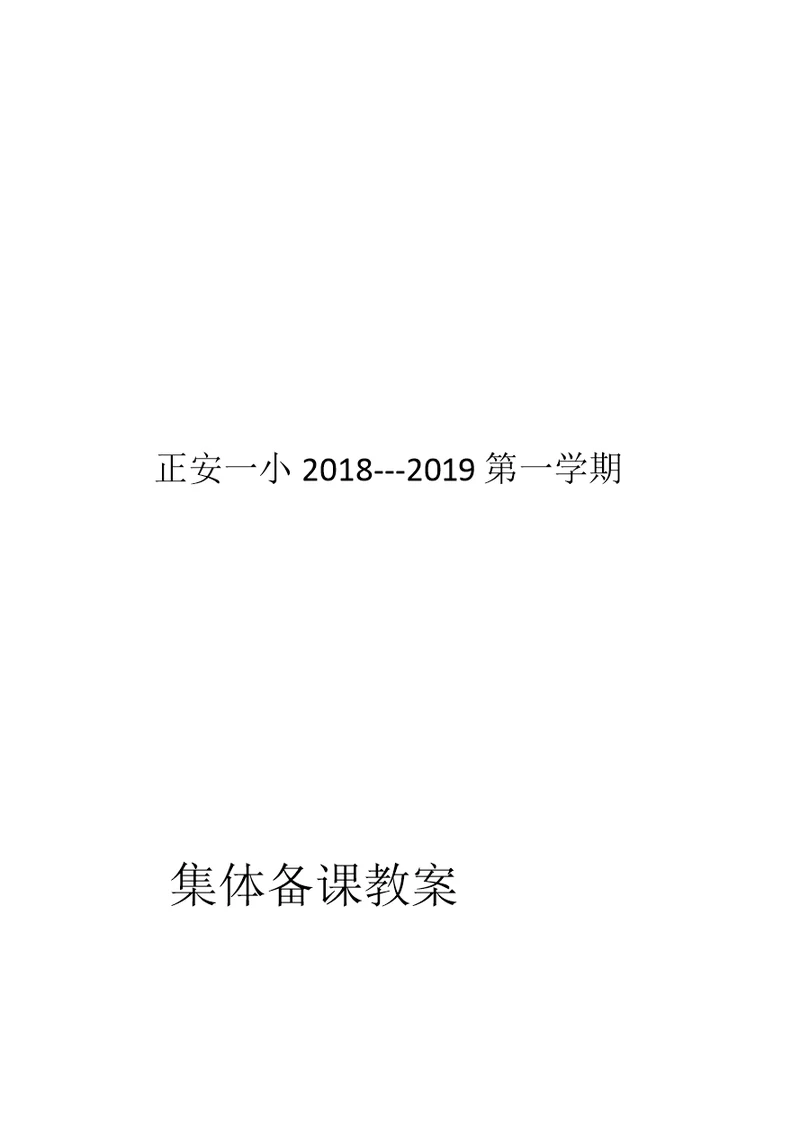 正安一小 2018---2019 第一学期

集体备课教案